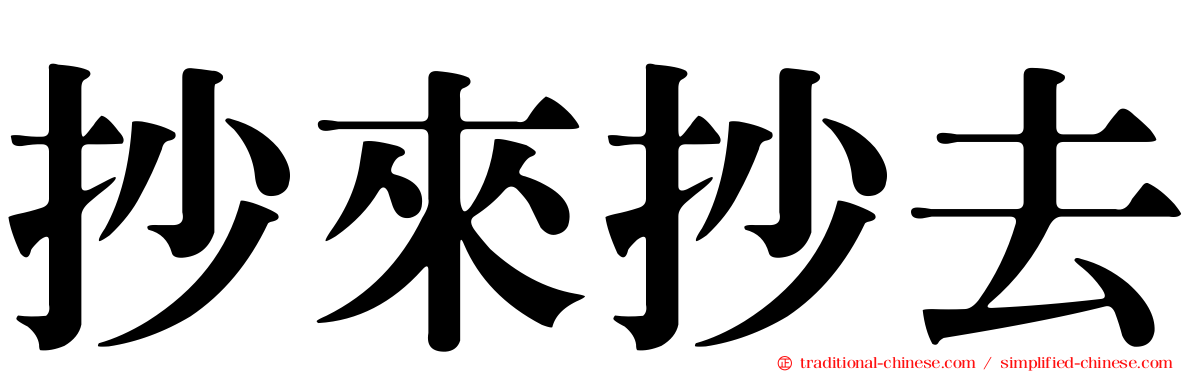 抄來抄去

traditional-chinese.com / simplified-chinese.com